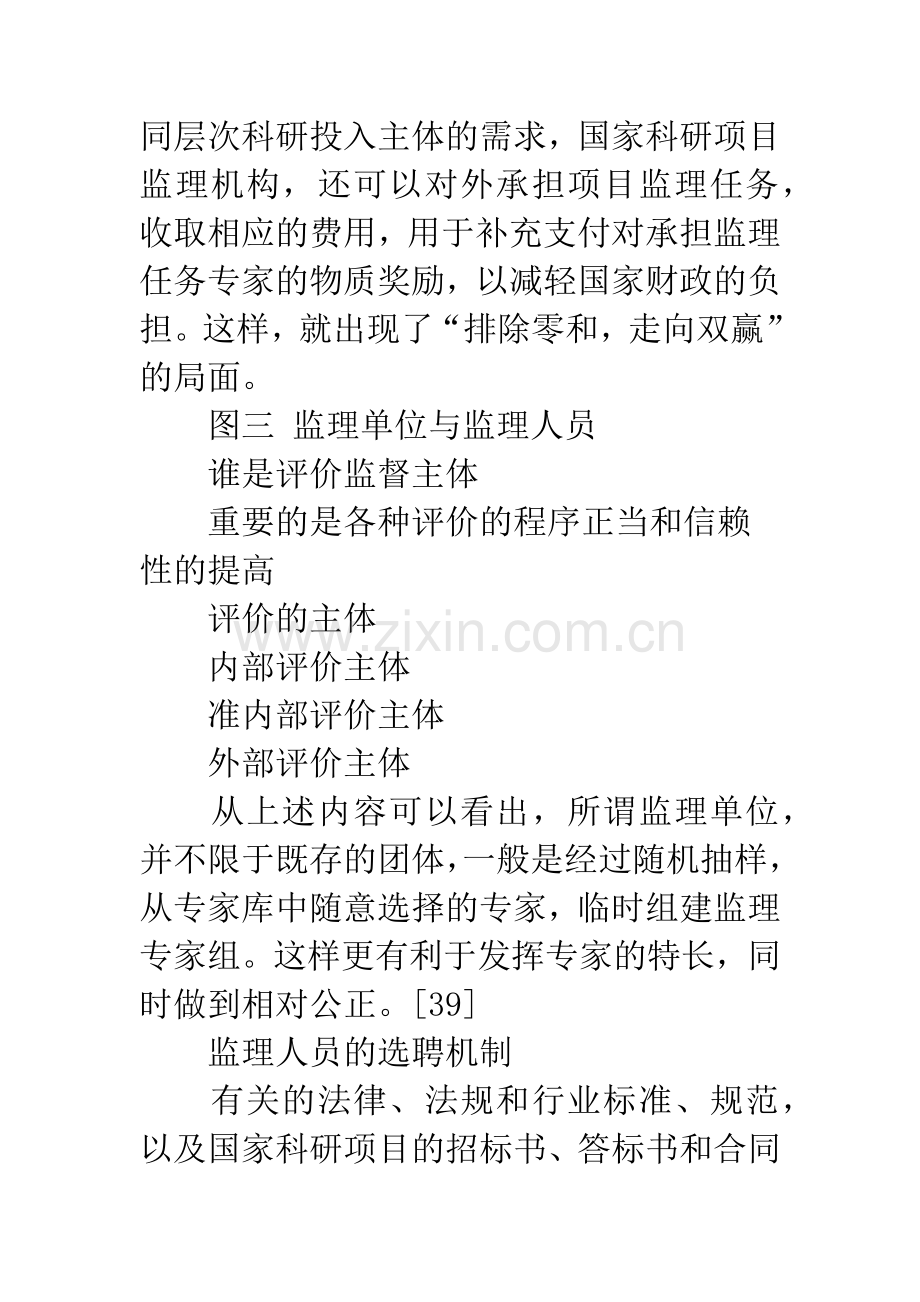 同层次科研投入主体的需求，国家科研项目监理机构，还可以对外承担项目监理任务，收取相应的费用，用于补充支付对承担监理任务专家的物质奖励，以减轻国家财政的负担。这样，就出现了“排除零和，走向双赢”的局面。

图三 监理单位与监理人员

谁是评价监督主体

重要的是各种评价的程序正当和信赖性的提高

评价的主体

内部评价主体

准内部评价主体

外部评价主体

从上述内容可以看出，所谓监理单位，并不限于既存的团体，一般是经过随机抽样，从专家库中随意选择的专家，临时组建监理专家组。这样更有利于发挥专家的特长，同时做到相对公正。[39]

监理人员的选聘机制

有关的法律、法规和行业标准、规范，以及国家科研项目的招标书、答标书和合同

www.zixin.com.cn